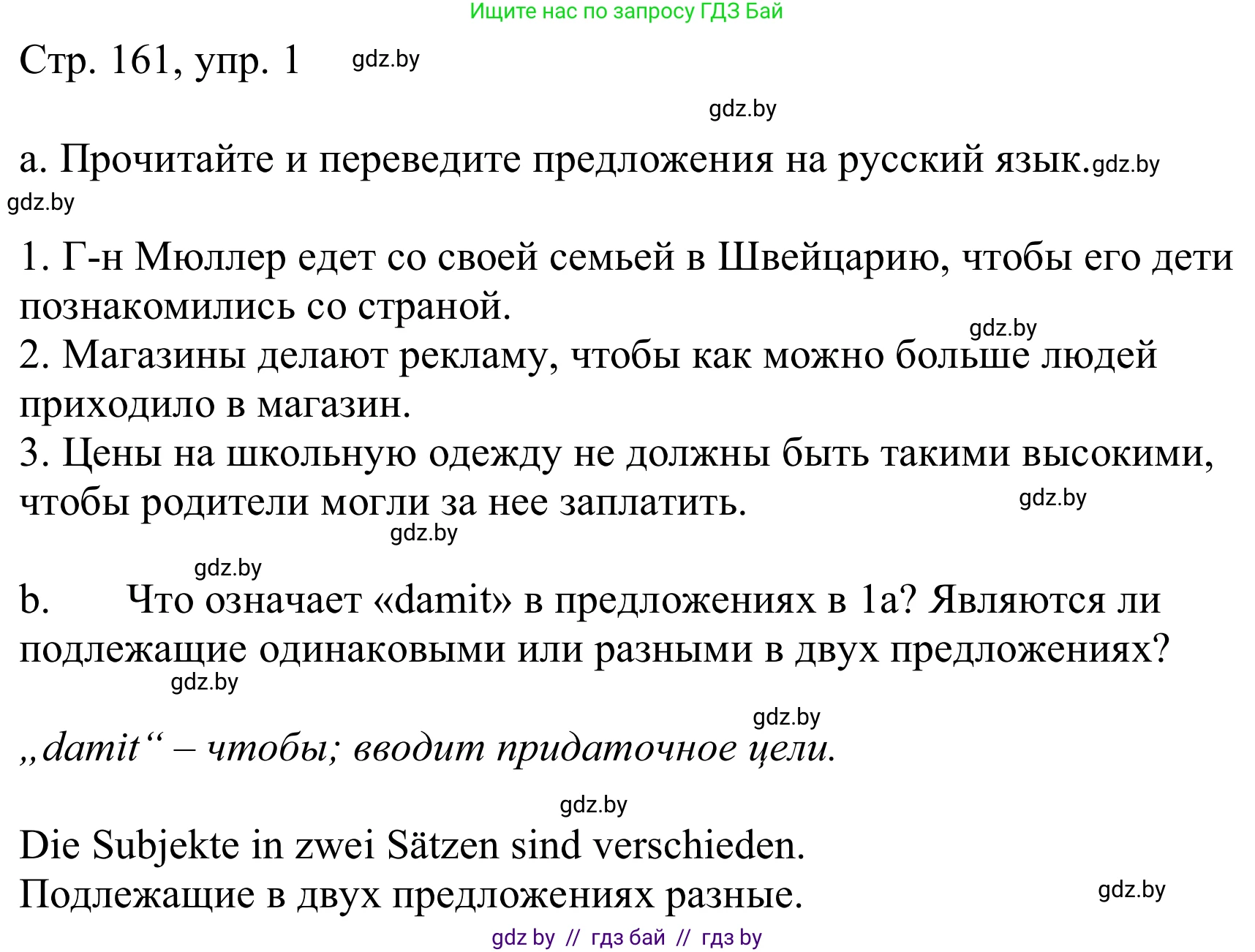 Ищите нас по запросу ГДЗ Бай

Стр. 161, упр. 1 gdz.by

gdz.by

a. Прочитайте и переведите предложения на русский язык. gdz.by

gdz.by

1. Г-н Мюллер едет со своей семьей в Швейцарию, чтобы его дети познакомились со страной.
gdz.by
2. Магазины делают рекламу, чтобы как можно больше людей приходило в магазин.
3. Цены на школьную одежду не должны быть такими высокими, чтобы родители могли за нее заплатить. gdz.by
gdz.by

gdz.by
b. Что означает «damit» в предложениях в 1a? Являются ли подлежащие одинаковыми или разными в двух предложениях?
gdz.by

gdz.by
„damit“ – чтобы; вводит придаточное цели.

gdz.by
Die Subjekte in zwei Sätzen sind verschieden.
Подлежащие в двух предложениях разные. gdz.by

gdz by // гдз бай // гдз by